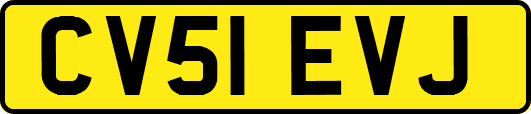 CV51 EVJ